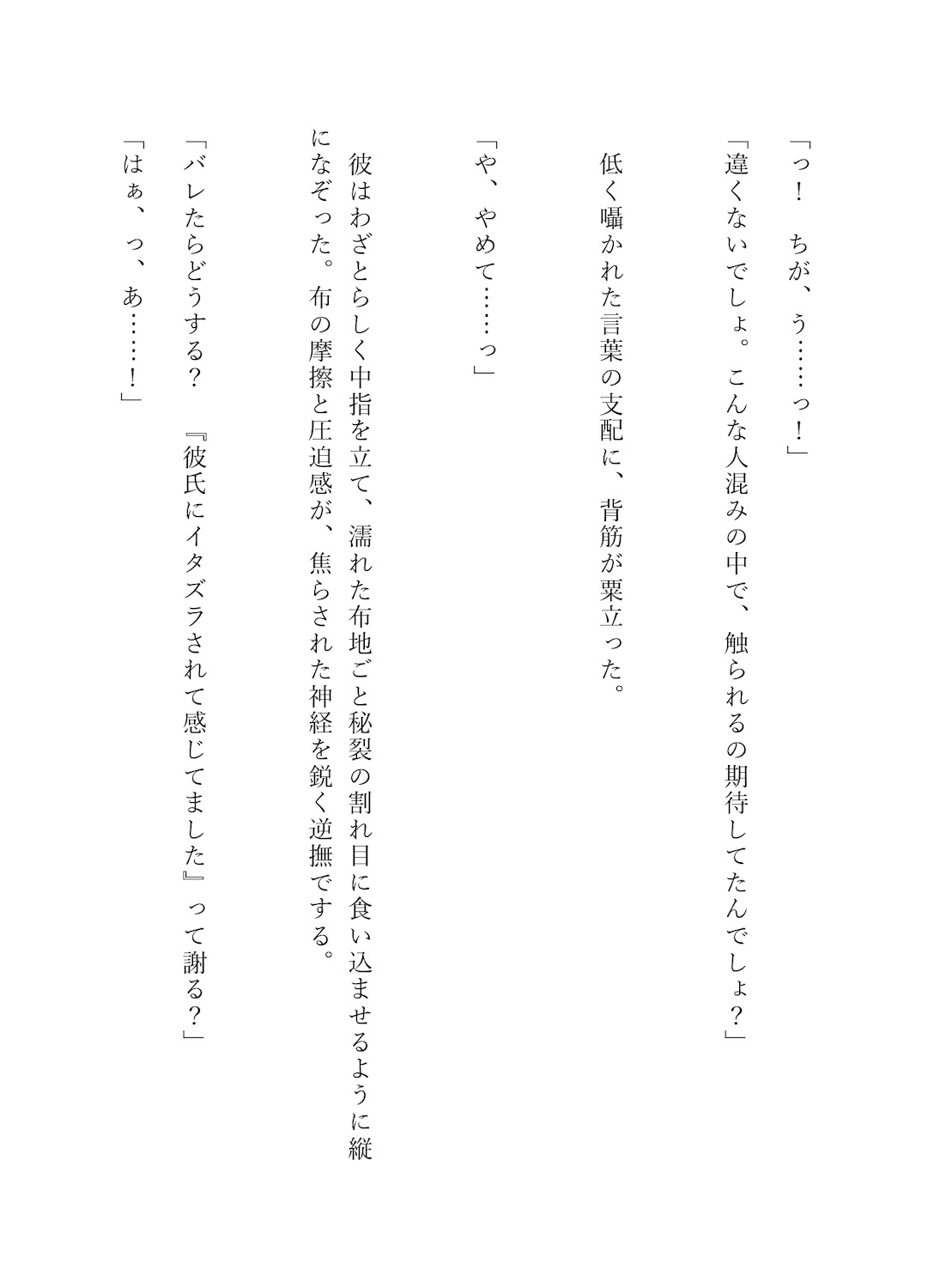 「っ！　ちが、う……っ！」

「違くないでしょ。こんな人混みの中で、触られるの期待してたんでしょ？」

低く囁かれた言葉の支配に、背筋が粟立った。

「や、やめて……っ」

彼はわざとらしく中指を立て、濡れた布地ごと秘裂の割れ目に食い込ませるように縦になぞった。布の摩擦と圧迫感が、焦らされた神経を鋭く逆撫でする。

「バレたらどうする？　『彼氏にイタズラされて感じてました』って謝る？」

「はぁ、っ、あ……！」